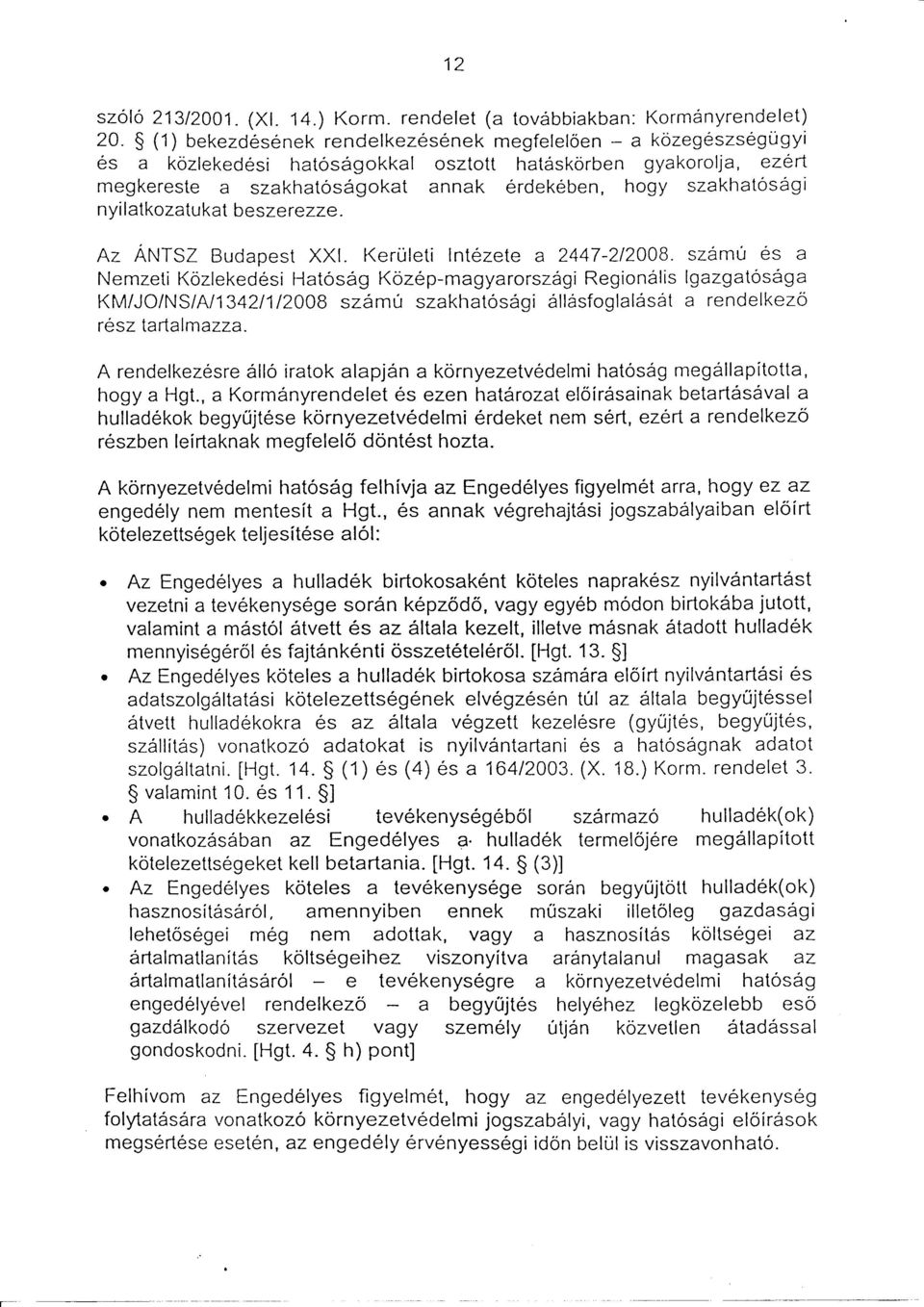 12

szóló 213/2001. (XI. 14.) Korm. rendelet (a továbbiakban: Kormányrendelet) 20. § (1) bekezdésének rendelkezésének megfelelően – a közegészségügyi és a közlekedési hatóságokkal osztott hatáskörben gyakorolja, ezért megkereste a szakhatóságokat annak érdekében, hogy szakhatósági nyilatkozatukat beszerezze.

Az ÁNTSZ Budapest XXI. Kerületi Intézete a 2447-2/2008. számú és a Nemzeti Közlekedési Hatóság Közép-magyarországi Regionális Igazgatósága KM/JO/NS/A/1342/1/2008 számú szakhatósági állásfoglalását a rendelkező rész tartalmazza.

A rendelkezésre álló iratok alapján a környezetvédelmi hatóság megállapította, hogy a Hgt., a Kormányrendelet és ezen határozat előírásainak betartásával a hulladékok begyűjtése környezetvédelmi érdeket nem sért, ezért a rendelkező részben leírtaknak megfelelő döntést hozta.

A környezetvédelmi hatóság felhívja az Engedélyes figyelmét arra, hogy ez az engedély nem mentesít a Hgt., és annak végrehajtási jogszabályaiban előírt kötelezettségek teljesítése alól:

• Az Engedélyes a hulladék birtokosaként köteles naprakész nyilvántartást vezetni a tevékenysége során képződő, vagy egyéb módon birtokába jutott, valamint a mástól átvett és az általa kezelt, illetve másnak átadott hulladék mennyiségéről és fajtánkénti összetételéről. [Hgt. 13. §]
• Az Engedélyes köteles a hulladék birtokosa számára előírt nyilvántartási és adatszolgáltatási kötelezettségének elvégzésén túl az általa begyűjtéssel átvett hulladékokra és az általa végzett kezelésre (gyűjtés, begyűjtés, szállítás) vonatkozó adatokat is nyilvántartani és a hatóságnak adatot szolgáltatni. [Hgt. 14. § (1) és (4) és a 164/2003. (X. 18.) Korm. rendelet 3. § valamint 10. és 11. §]
• A hulladékkezelési tevékenységéből származó hulladék(ok) vonatkozásában az Engedélyes a hulladék termelőjére megállapított kötelezettségeket kell betartania. [Hgt. 14. § (3)]
• Az Engedélyes köteles a tevékenysége során begyűjtött hulladék(ok) hasznosításáról, amennyiben ennek műszaki illetőleg gazdasági lehetőségei még nem adottak, vagy a hasznosítás költségei az ártalmatlanítás költségeihez viszonyítva aránytalanul magasak az ártalmatlanításáról – e tevékenységre a környezetvédelmi hatóság engedélyével rendelkező – a begyűjtés helyéhez legközelebb eső gazdálkodó szervezet vagy személy útján közvetlen átadással gondoskodni. [Hgt. 4. § h) pont]

Felhívom az Engedélyes figyelmét, hogy az engedélyezett tevékenység folytatására vonatkozó környezetvédelmi jogszabályi, vagy hatósági előírások megsértése esetén, az engedély érvényességi időn belül is visszavonható.